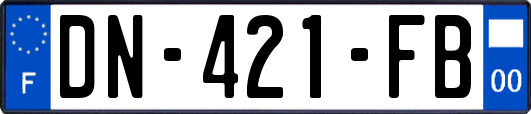 F
DN-421-FB
00